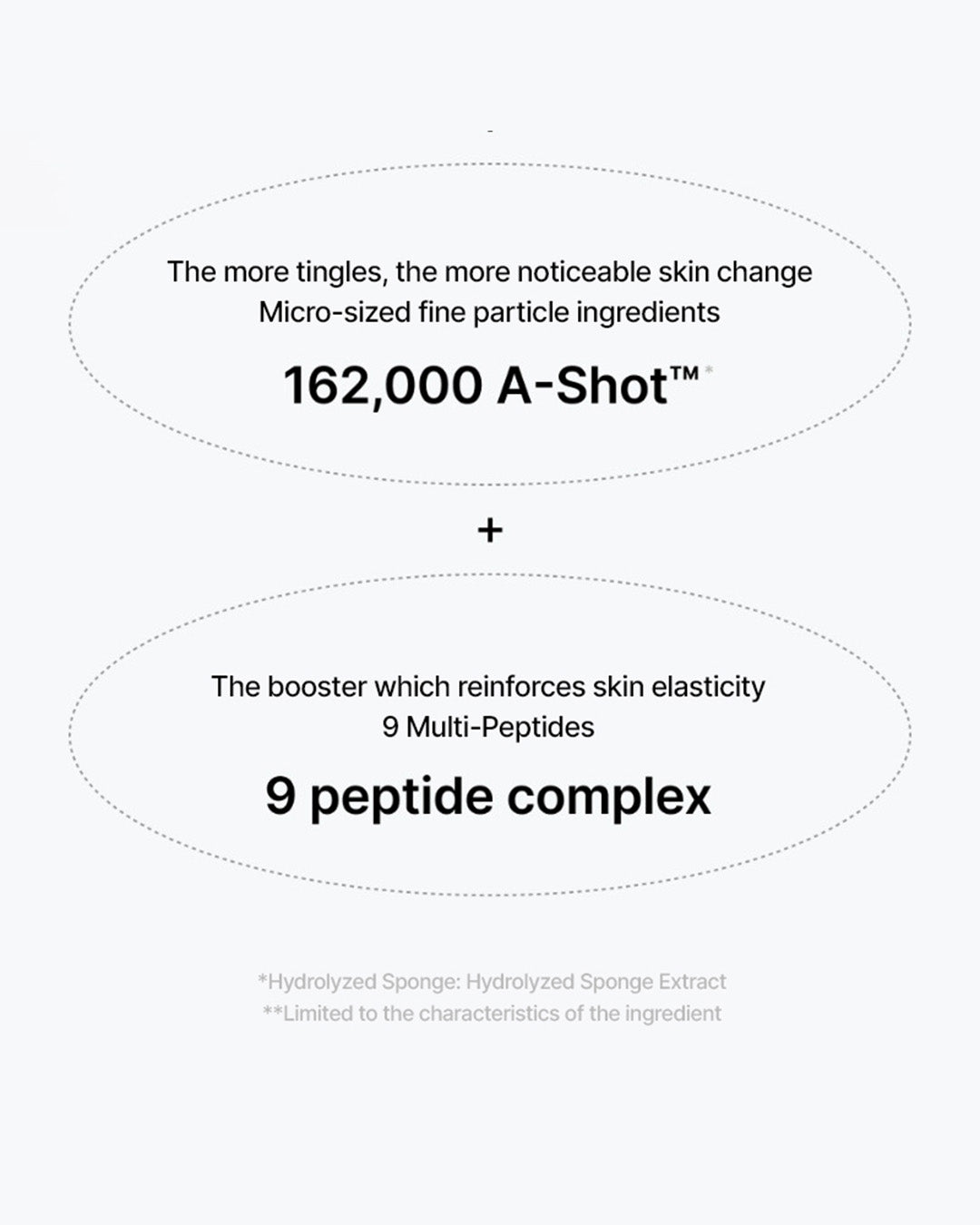 The more tingles, the more noticeable skin change
Micro-sized fine particle ingredients

162,000 A-Shot™*

+

The booster which reinforces skin elasticity
9 Multi-Peptides

9 peptide complex

*Hydrolyzed Sponge: Hydrolyzed Sponge Extract
**Limited to the characteristics of the ingredient